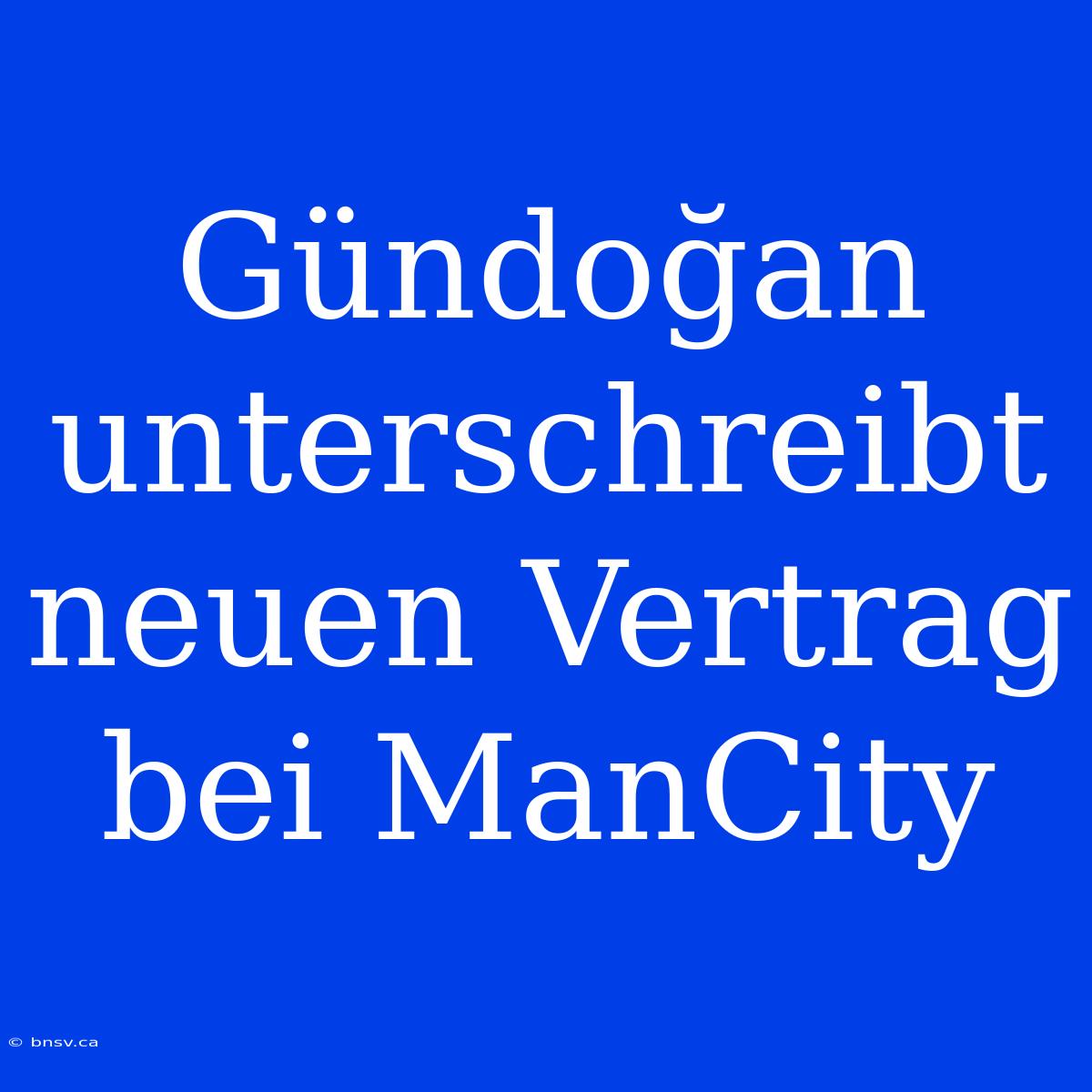 Gündoğan unterschreibt neuen Vertrag bei ManCity

© bnsv.ca